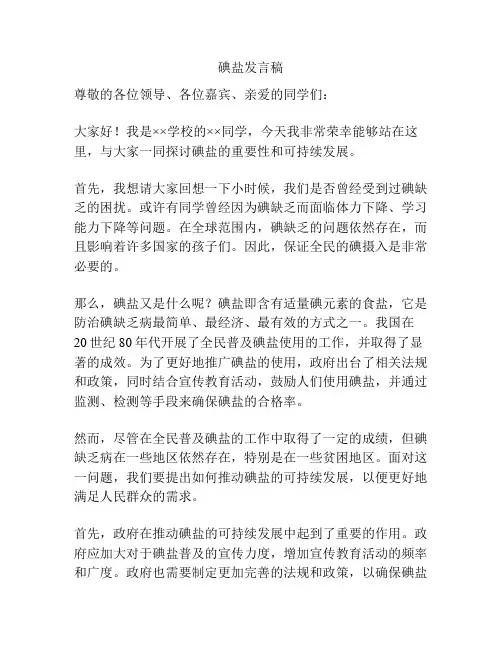 碘盐发言稿

尊敬的各位领导、各位嘉宾、亲爱的同学们：

大家好！我是××学校的××同学，今天我非常荣幸能够站在这里，与大家一同探讨碘盐的重要性和可持续发展。

首先，我想请大家回想一下小时候，我们是否曾经受到过碘缺乏的困扰。或许有同学曾经因为碘缺乏而面临体力下降、学习能力下降等问题。在全球范围内，碘缺乏的问题依然存在，而且影响着许多国家的孩子们。因此，保证全民的碘摄入是非常必要的。

那么，碘盐又是什么呢？碘盐即含有适量碘元素的食盐，它是防治碘缺乏病最简单、最经济、最有效的方式之一。我国在20世纪80年代开展了全民普及碘盐使用的工作，并取得了显著的成效。为了更好地推广碘盐的使用，政府出台了相关法规和政策，同时结合宣传教育活动，鼓励人们使用碘盐，并通过监测、检测等手段来确保碘盐的合格率。

然而，尽管在全民普及碘盐的工作中取得了一定的成绩，但碘缺乏病在一些地区依然存在，特别是在一些贫困地区。面对这一问题，我们要提出如何推动碘盐的可持续发展，以便更好地满足人民群众的需求。

首先，政府在推动碘盐的可持续发展中起到了重要的作用。政府应加大对于碘盐普及的宣传力度，增加宣传教育活动的频率和广度。政府也需要制定更加完善的法规和政策，以确保碘盐